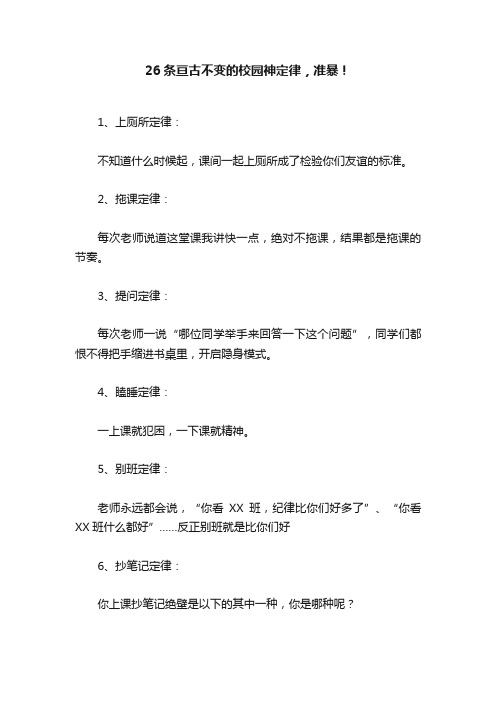 26 条亘古不变的校园神定律，准暴！

1、上厕所定律：

不知道什么时候起，课间一起上厕所成了检验你们友谊的标准。

2、拖课定律：

每次老师说道这堂课我讲快一点，绝对不拖课，结果都是拖课的节奏。

3、提问定律：

每次老师一说“哪位同学举手来回答一下这个问题”，同学们都恨不得把手缩进书桌里，开启隐身模式。

4、瞌睡定律：

一上课就犯困，一下课就精神。

5、别班定律：

老师永远都会说，“你看 XX 班，纪律比你们好多了”、“你看 XX 班什么都好”……反正别班就是比你们好

6、抄笔记定律：

你上课抄笔记绝壁是以下的其中一种，你是哪种呢？